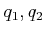 $q_1, q_2$